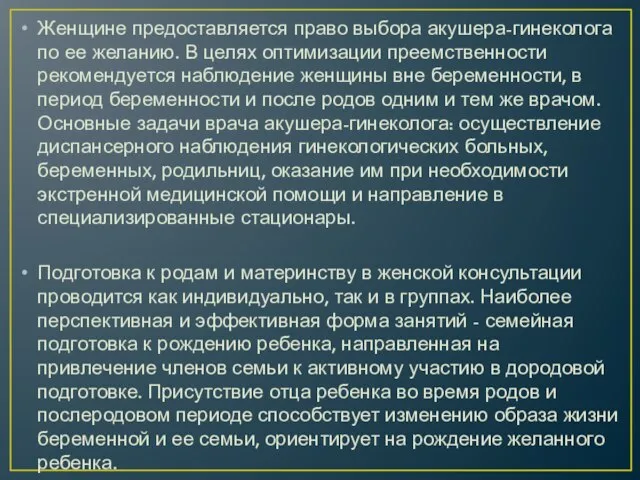 • Женщине предоставляется право выбора акушера-гинеколога по ее желанию. В целях оптимизации преемственности рекомендуется наблюдение женщины вне беременности, в период беременности и после родов одним и тем же врачом. Основные задачи врача акушера-гинеколога: осуществление диспансерного наблюдения гинекологических больных, беременных, родильниц, оказание им при необходимости экстренной медицинской помощи и направление в специализированные стационары.

• Подготовка к родам и материнству в женской консультации проводится как индивидуально, так и в группах. Наиболее перспективная и эффективная форма занятий - семейная подготовка к рождению ребенка, направленная на привлечение членов семьи к активному участию в дородовой подготовке. Присутствие отца ребенка во время родов и послеродовом периоде способствует изменению образа жизни беременной и ее семьи, ориентирует на рождение желанного ребенка.